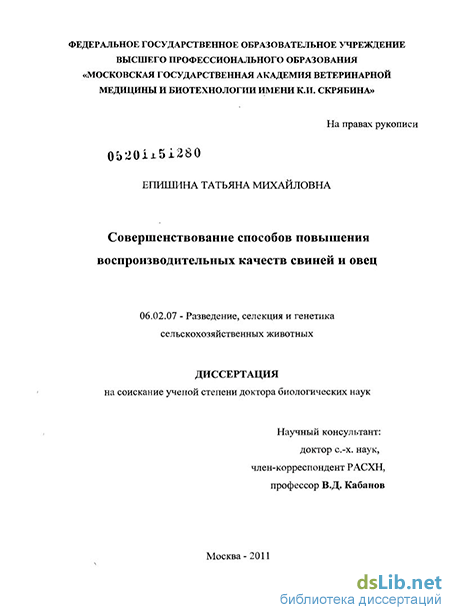 ФЕДЕРАЛЬНОЕ ГОСУДАРСТВЕННОЕ ОБРАЗОВАТЕЛЬНОЕ УЧРЕЖДЕНИЕ ВЫСШЕГО ПРОФЕССИОНАЛЬНОГО ОБРАЗОВАНИЯ «МОСКОВСКАЯ ГОСУДАРСТВЕННАЯ АКАДЕМИЯ ВЕТЕРИНАРНОЙ МЕДИЦИНЫ И БИОТЕХНОЛОГИИ ИМЕНИ К.И. СКРЯБИНА»

На правах рукописи

05201151280

ЕПИШИНА ТАТЬЯНА МИХАЙЛОВНА

Совершенствование способов повышения воспроизводительных качеств свиней и овец

06.02.07 - Разведение, селекция и генетика сельскохозяйственных животных

ДИССЕРТАЦИЯ
на соискание ученой степени доктора биологических наук

Научный консультант:
доктор с.-х. наук,
член-корреспондент РАСХН,
профессор В.Д. Кабанов

Москва - 2011

dsLib.net
библиотека диссертаций